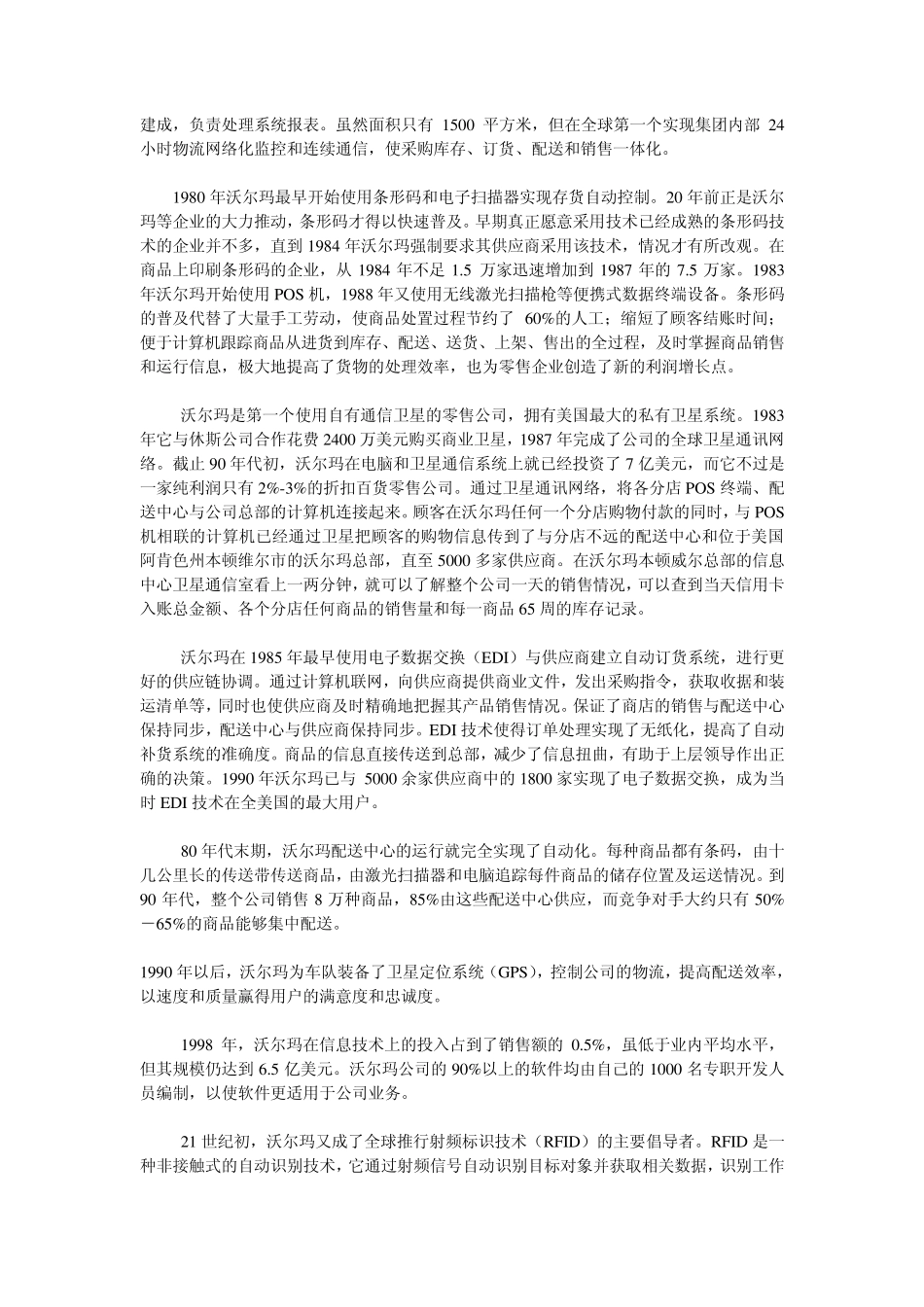 建成，负责处理系统报表。虽然面积只有 1500 平方米，但在全球第一个实现集团内部 24 小时物流网络化监控和连续通信，使采购库存、订货、配送和销售一体化。

1980 年沃尔玛最早开始使用条形码和电子扫描器实现存货自动控制。20 年前正是沃尔玛等企业的大力推动，条形码才得以快速普及。早期真正愿意采用技术已经成熟的条形码技术的企业并不多，直到 1984 年沃尔玛强制要求其供应商采用该技术，情况才有所改观。在商品上印刷条形码的企业，从 1984 年不足 1.5 万家迅速增加到 1987 年的 7.5 万家。1983 年沃尔玛开始使用 POS 机，1988 年又使用无线激光扫描枪等便携式数据终端设备。条形码的普及代替了大量手工劳动，使商品处置过程节约了 60%的人工；缩短了顾客结账时间；便于计算机跟踪商品从进货到库存、配送、送货、上架、售出的全过程，及时掌握商品销售和运行信息，极大地提高了货物的处理效率，也为零售企业创造了新的利润增长点。

沃尔玛是第一个使用自有通信卫星的零售公司，拥有美国最大的私有卫星系统。1983 年它与休斯公司合作花费 2400 万美元购买商业卫星，1987 年完成了公司的全球卫星通讯网络。截止 90 年代初，沃尔玛在电脑和卫星通信系统上就已经投资了 7 亿美元，而它不过是一家纯利润只有 2%-3%的折扣百货零售公司。通过卫星通讯网络，将各分店 POS 终端、配送中心与公司总部的计算机连接起来。顾客在沃尔玛任何一个分店购物付款的同时，与 POS 机相联的计算机已经通过卫星把顾客的购物信息传到了与分店不远的配送中心和位于美国阿肯色州本顿维尔市的沃尔玛总部，直至 5000 多家供应商。在沃尔玛本顿威尔总部的信息中心卫星通信室看上一两分钟，就可以了解整个公司一天的销售情况，可以查到当天信用卡入账总金额、各个分店任何商品的销售量和每一商品 65 周的库存记录。

沃尔玛在 1985 年最早使用电子数据交换（EDI）与供应商建立自动订货系统，进行更好的供应链协调。通过计算机联网，向供应商提供商业文件，发出采购指令，获取收据和装运清单等，同时也使供应商及时精确地把握其产品销售情况。保证了商店的销售与配送中心保持同步，配送中心与供应商保持同步。EDI 技术使得订单处理实现了无纸化，提高了自动补货系统的准确度。商品的信息直接传送到总部，减少了信息扭曲，有助于上层领导作出正确的决策。1990 年沃尔玛已与 5000 余家供应商中的 1800 家实现了电子数据交换，成为当时 EDI 技术在全美国的最大用户。

80 年代末期，沃尔玛配送中心的运行就完全实现了自动化。每种商品都有条码，由十几公里长的传送带传送商品，由激光扫描器和电脑追踪每件商品的储存位置及运送情况。到 90 年代，整个公司销售 8 万种商品，85%由这些配送中心供应，而竞争对手大约只有 50%－65%的商品能够集中配送。

1990 年以后，沃尔玛为车队装备了卫星定位系统（GPS），控制公司的物流，提高配送效率，以速度和质量赢得用户的满意度和忠诚度。

1998 年，沃尔玛在信息技术上的投入占到了销售额的 0.5%，虽低于业内平均水平，但其规模仍达到 6.5 亿美元。沃尔玛公司的 90%以上的软件均由自己的 1000 名专职开发人员编制，以使软件更适用于公司业务。

21 世纪初，沃尔玛又成了全球推行射频标识技术（RFID）的主要倡导者。RFID 是一种非接触式的自动识别技术，它通过射频信号自动识别目标对象并获取相关数据，识别工作